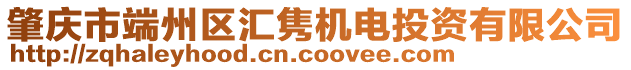 肇庆市端州区汇隽机电投资有限公司
http://zqhaleyhood.cn.coovee.com